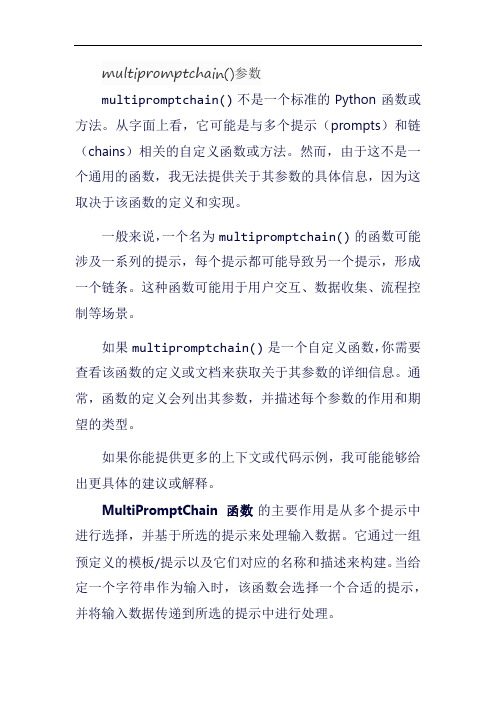 multipromptchain()参数

multipromptchain() 不是一个标准的 Python 函数或方法。从字面上看，它可能是与多个提示（prompts）和链（chains）相关的自定义函数或方法。然而，由于这不是一个通用的函数，我无法提供关于其参数的具体信息，因为这取决于该函数的定义和实现。

一般来说，一个名为 multipromptchain() 的函数可能涉及一系列的提示，每个提示都可能导致另一个提示，形成一个链条。这种函数可能用于用户交互、数据收集、流程控制等场景。

如果 multipromptchain() 是一个自定义函数，你需要查看该函数的定义或文档来获取关于其参数的详细信息。通常，函数的定义会列出其参数，并描述每个参数的作用和期望的类型。

如果你能提供更多的上下文或代码示例，我可能能够给出更具体的建议或解释。

MultiPromptChain 函数 的主要作用是从多个提示中进行选择，并基于所选的提示来处理输入数据。它通过一组预定义的模板/提示以及它们对应的名称和描述来构建。当给定一个字符串作为输入时，该函数会选择一个合适的提示，并将输入数据传递到所选的提示中进行处理。